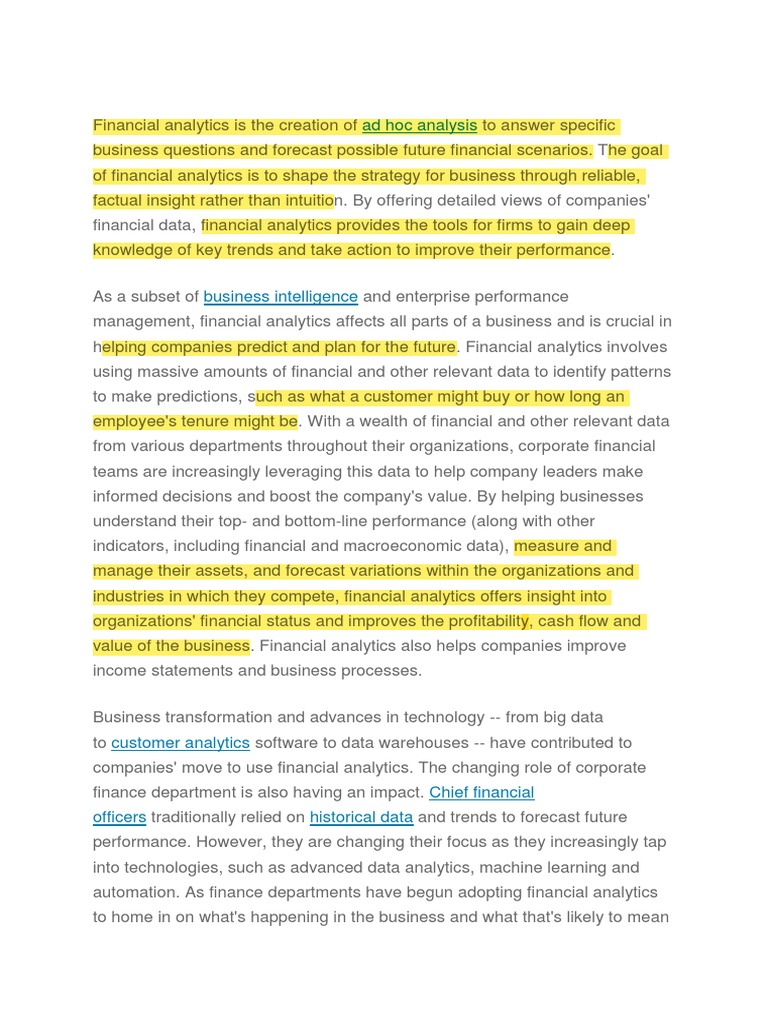 Financial analytics is the creation of ad hoc analysis to answer specific business questions and forecast possible future financial scenarios. The goal of financial analytics is to shape the strategy for business through reliable, factual insight rather than intuition. By offering detailed views of companies' financial data, financial analytics provides the tools for firms to gain deep knowledge of key trends and take action to improve their performance.

As a subset of business intelligence and enterprise performance management, financial analytics affects all parts of a business and is crucial in helping companies predict and plan for the future. Financial analytics involves using massive amounts of financial and other relevant data to identify patterns to make predictions, such as what a customer might buy or how long an employee's tenure might be. With a wealth of financial and other relevant data from various departments throughout their organizations, corporate financial teams are increasingly leveraging this data to help company leaders make informed decisions and boost the company's value. By helping businesses understand their top- and bottom-line performance (along with other indicators, including financial and macroeconomic data), measure and manage their assets, and forecast variations within the organizations and industries in which they compete, financial analytics offers insight into organizations' financial status and improves the profitability, cash flow and value of the business. Financial analytics also helps companies improve income statements and business processes.

Business transformation and advances in technology -- from big data to customer analytics software to data warehouses -- have contributed to companies' move to use financial analytics. The changing role of corporate finance department is also having an impact. Chief financial officers traditionally relied on historical data and trends to forecast future performance. However, they are changing their focus as they increasingly tap into technologies, such as advanced data analytics, machine learning and automation. As finance departments have begun adopting financial analytics to home in on what's happening in the business and what that's likely to mean